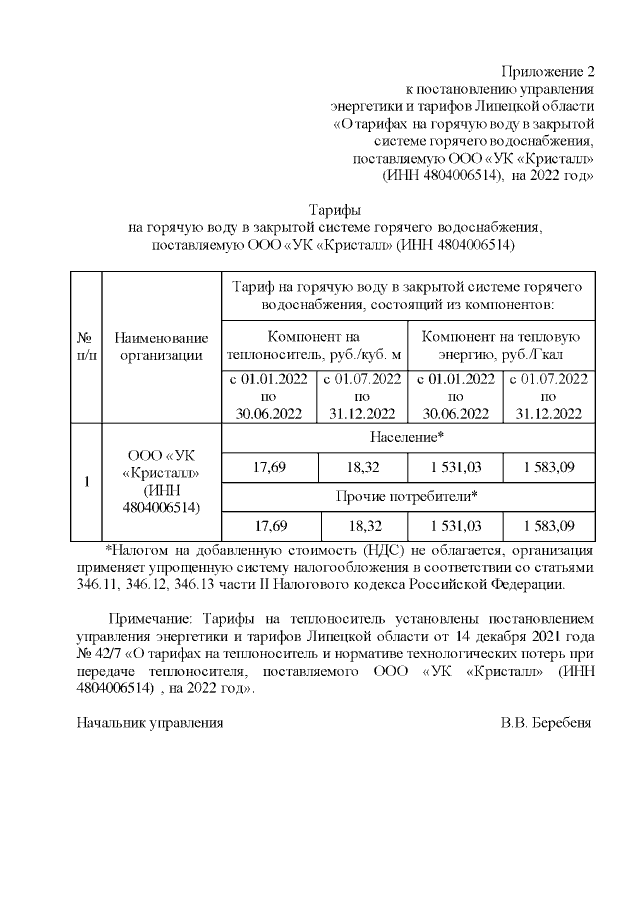 Приложение 2
к постановлению управления энергетики и тарифов Липецкой области «О тарифах на горячую воду в закрытой системе горячего водоснабжения, поставляемую ООО «УК «Кристалл» (ИНН 4804006514), на 2022 год»

Тарифы
на горячую воду в закрытой системе горячего водоснабжения, поставляемую ООО «УК «Кристалл» (ИНН 4804006514)

| № п/п | Наименование организации | Тариф на горячую воду в закрытой системе горячего водоснабжения, состоящий из компонентов: | | | |
|---|---|---|---|---|---|
| | | Компонент на теплоноситель, руб./куб. м | | Компонент на тепловую энергию, руб./Гкал | |
| | | с 01.01.2022 по 30.06.2022 | с 01.07.2022 по 31.12.2022 | с 01.01.2022 по 30.06.2022 | с 01.07.2022 по 31.12.2022 |
| 1 | ООО «УК «Кристалл» (ИНН 4804006514) | Население* | | | |
| | | 17,69 | 18,32 | 1 531,03 | 1 583,09 |
| | | Прочие потребители* | | | |
| | | 17,69 | 18,32 | 1 531,03 | 1 583,09 |

*Налогом на добавленную стоимость (НДС) не облагается, организация применяет упрощенную систему налогообложения в соответствии со статьями 346.11, 346.12, 346.13 части II Налогового кодекса Российской Федерации.

Примечание: Тарифы на теплоноситель установлены постановлением управления энергетики и тарифов Липецкой области от 14 декабря 2021 года № 42/7 «О тарифах на теплоноситель и нормативе технологических потерь при передаче теплоносителя, поставляемого ООО «УК «Кристалл» (ИНН 4804006514) , на 2022 год».

Начальник управления В.В. Беребеня